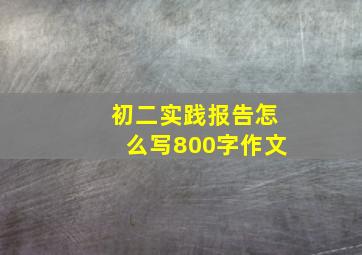 初二实践报告怎么写800字作文